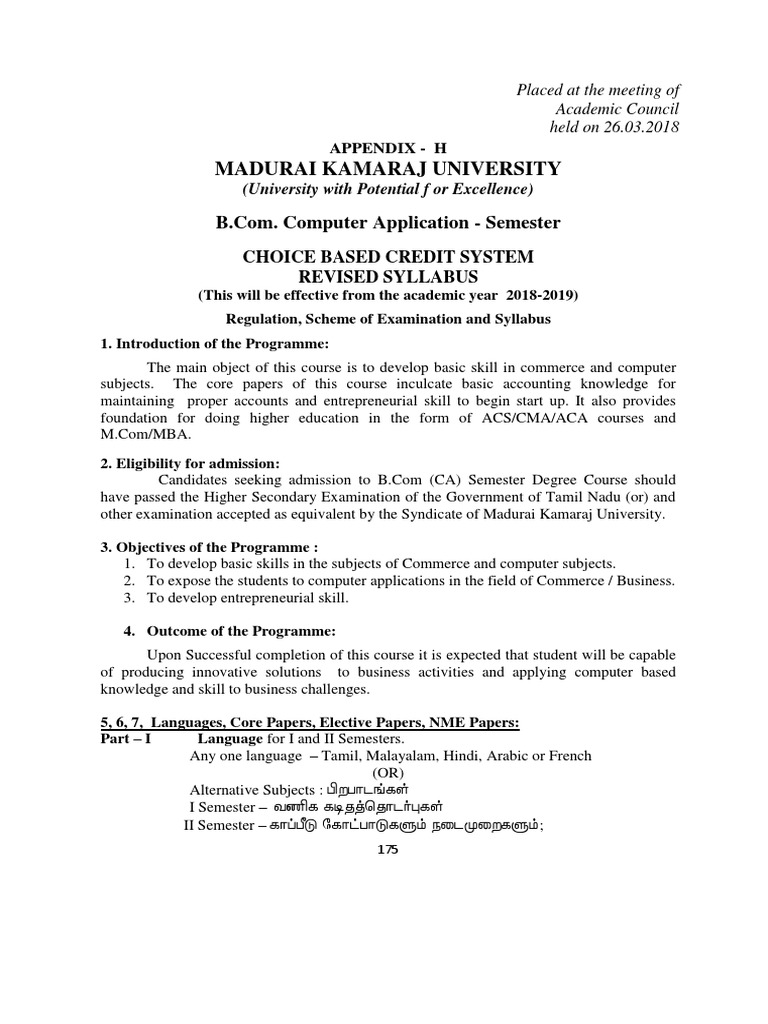 Placed at the meeting of
Academic Council
held on 26.03.2018

APPENDIX - H
MADURAI KAMARAJ UNIVERSITY
(University with Potential f or Excellence)

B.Com. Computer Application - Semester

CHOICE BASED CREDIT SYSTEM
REVISED SYLLABUS
(This will be effective from the academic year 2018-2019)

Regulation, Scheme of Examination and Syllabus

1. Introduction of the Programme:

The main object of this course is to develop basic skill in commerce and computer subjects. The core papers of this course inculcate basic accounting knowledge for maintaining proper accounts and entrepreneurial skill to begin start up. It also provides foundation for doing higher education in the form of ACS/CMA/ACA courses and M.Com/MBA.

2. Eligibility for admission:

Candidates seeking admission to B.Com (CA) Semester Degree Course should have passed the Higher Secondary Examination of the Government of Tamil Nadu (or) and other examination accepted as equivalent by the Syndicate of Madurai Kamaraj University.

3. Objectives of the Programme :
1. To develop basic skills in the subjects of Commerce and computer subjects.
2. To expose the students to computer applications in the field of Commerce / Business.
3. To develop entrepreneurial skill.

4. Outcome of the Programme:

Upon Successful completion of this course it is expected that student will be capable of producing innovative solutions to business activities and applying computer based knowledge and skill to business challenges.

5, 6, 7, Languages, Core Papers, Elective Papers, NME Papers:
Part – I Language for I and II Semesters.
Any one language – Tamil, Malayalam, Hindi, Arabic or French
(OR)
Alternative Subjects : பிறபாடங்கள்
I Semester – வணிக கடிதத்தொடர்புகள்
II Semester – காப்பீடு கோட்பாடுகளும் நடைமுறைகளும்;

175